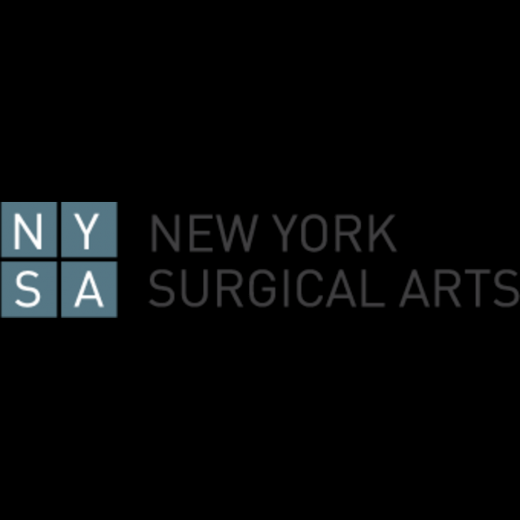 N Y
S A

NEW YORK
SURGICAL ARTS